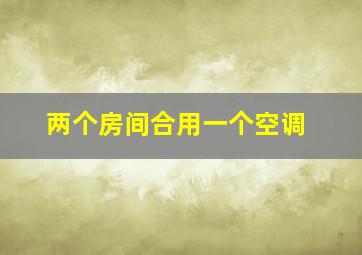 两个房间合用一个空调